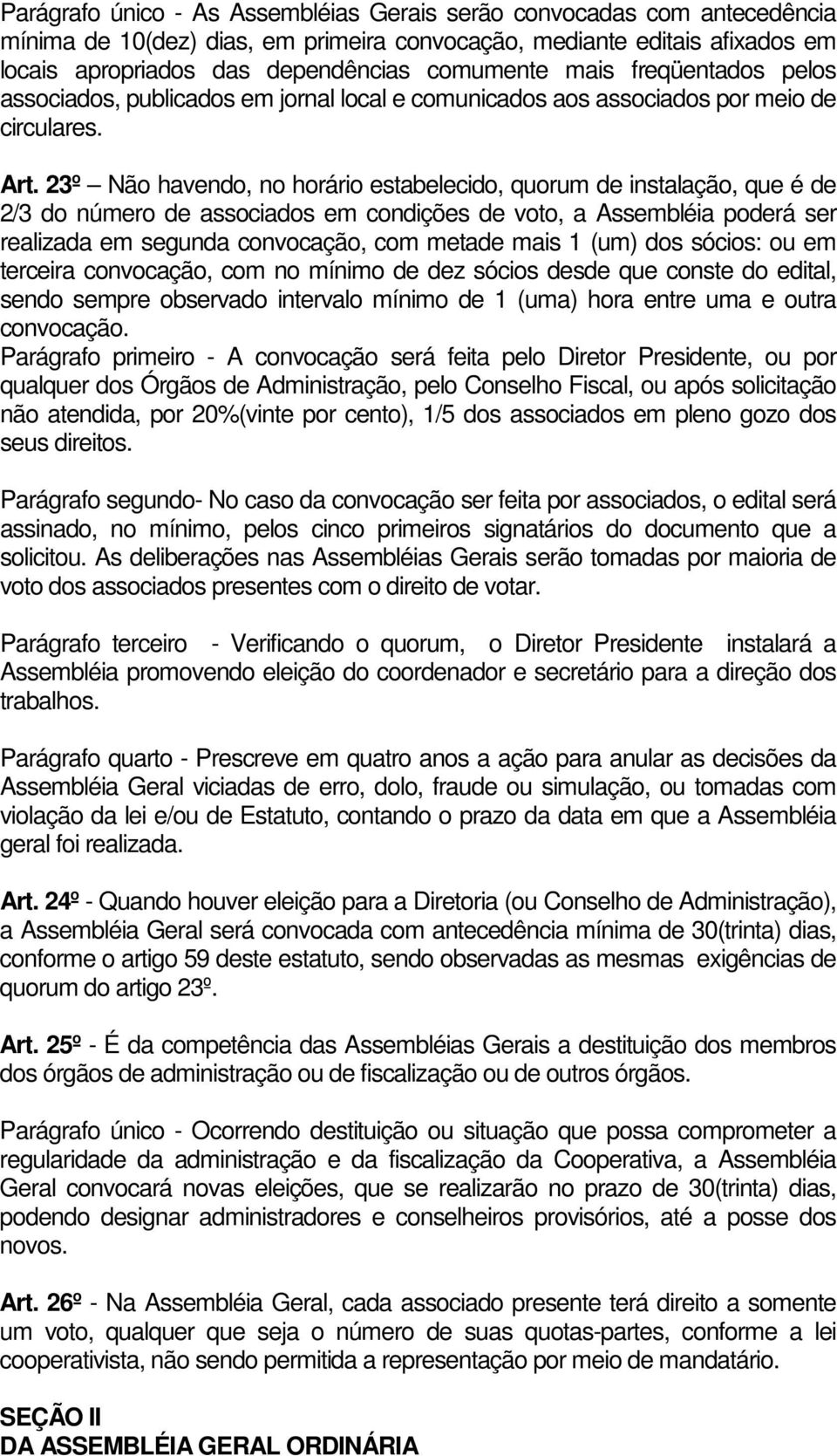 Parágrafo único - As Assembléias Gerais serão convocadas com antecedência mínima de 10(dez) dias, em primeira convocação, mediante editais afixados em locais apropriados das dependências comumente mais freqüentados pelos associados, publicados em jornal local e comunicados aos associados por meio de circulares.

Art. 23º – Não havendo, no horário estabelecido, quorum de instalação, que é de 2/3 do número de associados em condições de voto, a Assembléia poderá ser realizada em segunda convocação, com metade mais 1 (um) dos sócios: ou em terceira convocação, com no mínimo de dez sócios desde que conste do edital, sendo sempre observado intervalo mínimo de 1 (uma) hora entre uma e outra convocação.
Parágrafo primeiro - A convocação será feita pelo Diretor Presidente, ou por qualquer dos Órgãos de Administração, pelo Conselho Fiscal, ou após solicitação não atendida, por 20%(vinte por cento), 1/5 dos associados em pleno gozo dos seus direitos.

Parágrafo segundo- No caso da convocação ser feita por associados, o edital será assinado, no mínimo, pelos cinco primeiros signatários do documento que a solicitou. As deliberações nas Assembléias Gerais serão tomadas por maioria de voto dos associados presentes com o direito de votar.

Parágrafo terceiro - Verificando o quorum, o Diretor Presidente instalará a Assembléia promovendo eleição do coordenador e secretário para a direção dos trabalhos.

Parágrafo quarto - Prescreve em quatro anos a ação para anular as decisões da Assembléia Geral viciadas de erro, dolo, fraude ou simulação, ou tomadas com violação da lei e/ou de Estatuto, contando o prazo da data em que a Assembléia geral foi realizada.

Art. 24º - Quando houver eleição para a Diretoria (ou Conselho de Administração), a Assembléia Geral será convocada com antecedência mínima de 30(trinta) dias, conforme o artigo 59 deste estatuto, sendo observadas as mesmas exigências de quorum do artigo 23º.

Art. 25º - É da competência das Assembléias Gerais a destituição dos membros dos órgãos de administração ou de fiscalização ou de outros órgãos.

Parágrafo único - Ocorrendo destituição ou situação que possa comprometer a regularidade da administração e da fiscalização da Cooperativa, a Assembléia Geral convocará novas eleições, que se realizarão no prazo de 30(trinta) dias, podendo designar administradores e conselheiros provisórios, até a posse dos novos.

Art. 26º - Na Assembléia Geral, cada associado presente terá direito a somente um voto, qualquer que seja o número de suas quotas-partes, conforme a lei cooperativista, não sendo permitida a representação por meio de mandatário.

SEÇÃO II
DA ASSEMBLÉIA GERAL ORDINÁRIA